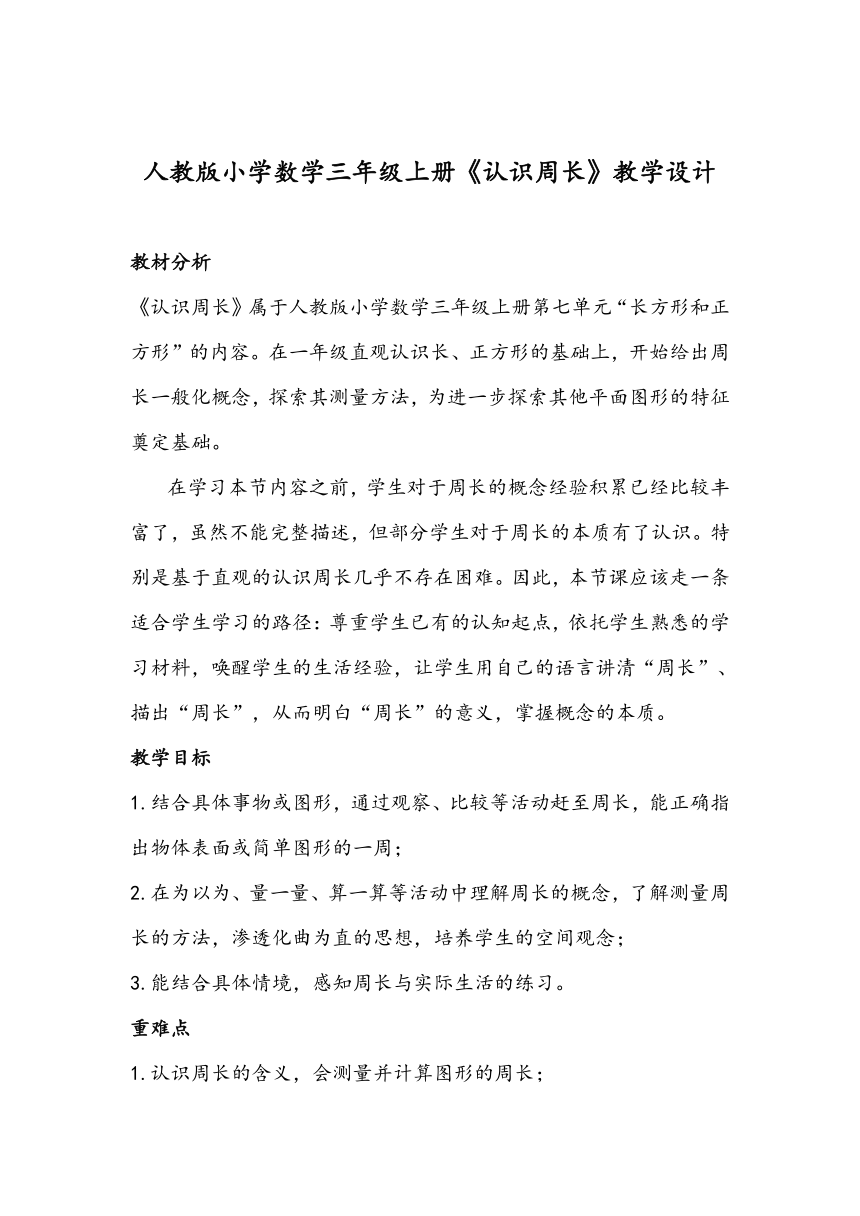 人教版小学数学三年级上册《认识周长》教学设计

教材分析

《认识周长》属于人教版小学数学三年级上册第七单元“长方形和正方形”的内容。在一年级直观认识长、正方形的基础上，开始给出周长一般化概念，探索其测量方法，为进一步探索其他平面图形的特征奠定基础。

在学习本节内容之前，学生对于周长的概念经验积累已经比较丰富了，虽然不能完整描述，但部分学生对于周长的本质有了认识。特别是基于直观的认识周长几乎不存在困难。因此，本节课应该走一条适合学生学习的路径：尊重学生已有的认知起点，依托学生熟悉的学习材料，唤醒学生的生活经验，让学生用自己的语言讲清“周长”、描出“周长”，从而明白“周长”的意义，掌握概念的本质。

教学目标

1.结合具体事物或图形，通过观察、比较等活动赶至周长，能正确指出物体表面或简单图形的一周；

2.在为以为、量一量、算一算等活动中理解周长的概念，了解测量周长的方法，渗透化曲为直的思想，培养学生的空间观念；

3.能结合具体情境，感知周长与实际生活的练习。

重难点

1.认识周长的含义，会测量并计算图形的周长；